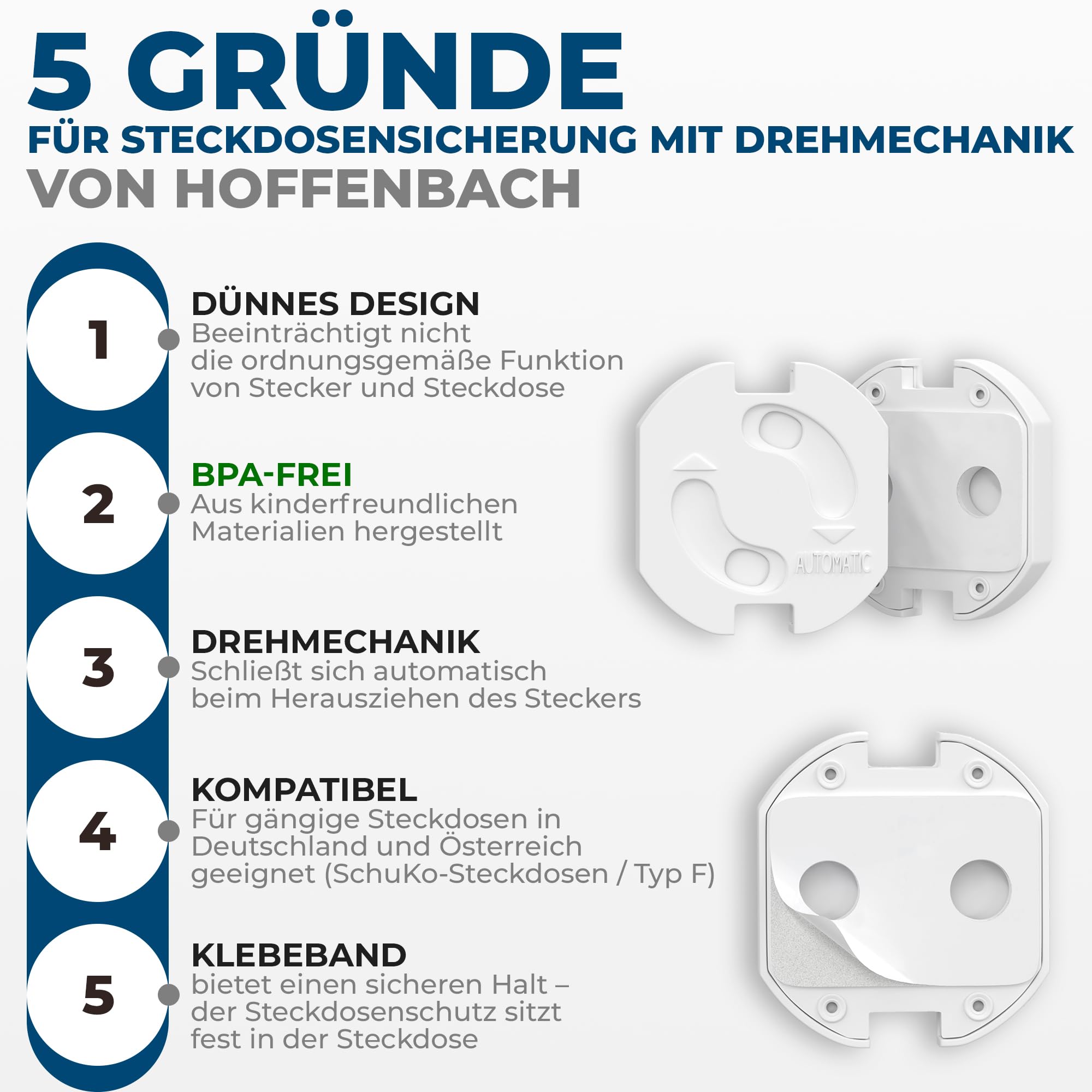 5 GRÜNDE
FÜR STECKDOSENSICHERUNG MIT DREHMECHANIK
VON HOFFENBACH

1
DÜNNES DESIGN
Beeinträchtigt nicht die ordnungsgemäße Funktion von Stecker und Steckdose

2
BPA-FREI
Aus kinderfreundlichen Materialien hergestellt

3
DREHMECHANIK
Schließt sich automatisch beim Herausziehen des Steckers

4
KOMPATIBEL
Für gängige Steckdosen in Deutschland und Österreich geeignet (SchuKo-Steckdosen / Typ F)

5
KLEBEBAND
bietet einen sicheren Halt – der Steckdosenschutz sitzt fest in der Steckdose

AUTOMATIC